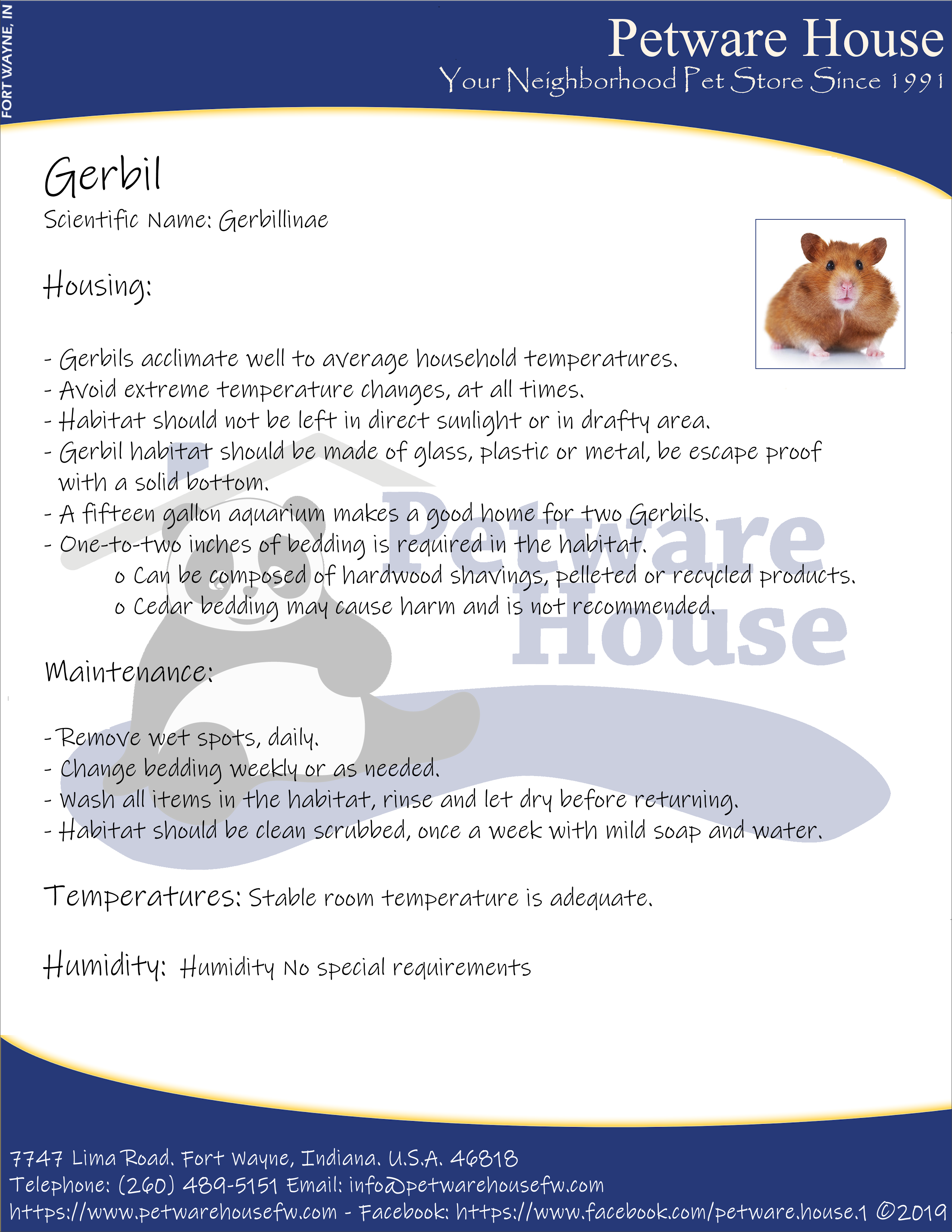 FORT WAYNE, IN

Petware House
Your Neighborhood Pet Store Since 1991

Gerbil
Scientific Name: Gerbillinae

Housing:

- Gerbils acclimate well to average household temperatures.
- Avoid extreme temperature changes, at all times.
- Habitat should not be left in direct sunlight or in drafty area.
- Gerbil habitat should be made of glass, plastic or metal, be escape proof with a solid bottom.
- A fifteen gallon aquarium makes a good home for two Gerbils.
- One-to-two inches of bedding is required in the habitat.
o Can be composed of hardwood shavings, pelleted or recycled products.
o Cedar bedding may cause harm and is not recommended.

Maintenance:

- Remove wet spots, daily.
- Change bedding weekly or as needed.
- Wash all items in the habitat, rinse and let dry before returning.
- Habitat should be clean scrubbed, once a week with mild soap and water.

Temperatures: Stable room temperature is adequate.

Humidity: Humidity No special requirements

7747 Lima Road. Fort Wayne, Indiana. U.S.A. 46818
Telephone: (260) 489-5151 Email: info@petwarehousefw.com
https://www.petwarehousefw.com - Facebook: https://www.facebook.com/petware.house.1 ©2019

Petware House